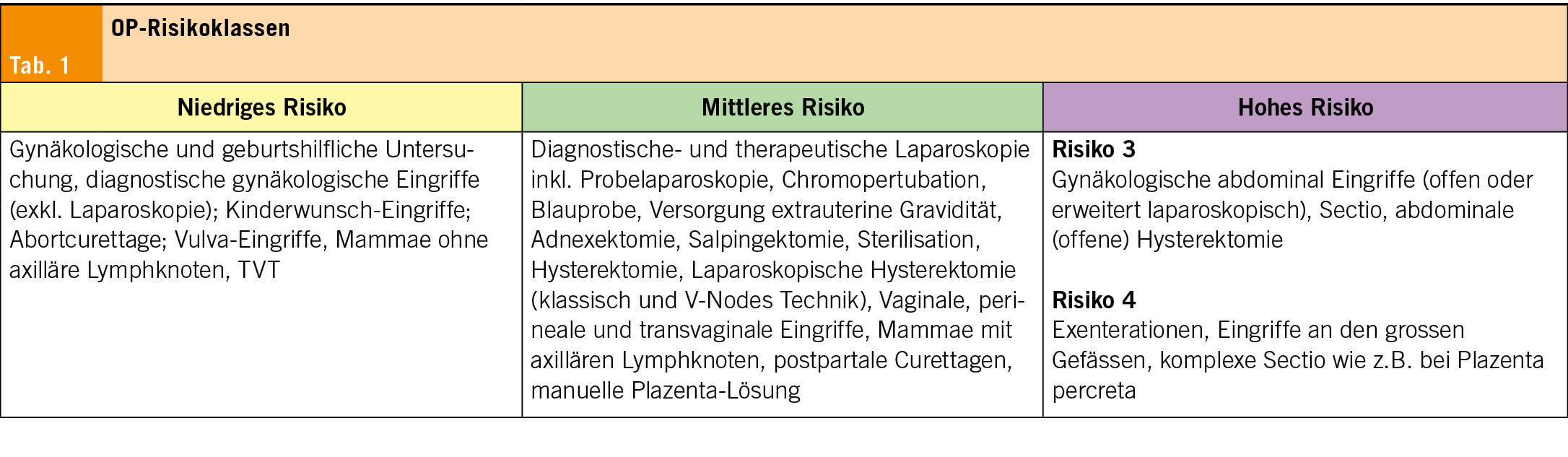 Tab. 1

OP-Risikoklassen

| Niedriges Risiko | Mittleres Risiko | Hohes Risiko |
|---|---|---|
| Gynäkologische und geburtshilfliche Untersuchung, diagnostische gynäkologische Eingriffe (exkl. Laparoskopie); Kinderwunsch-Eingriffe; Abortcurettage; Vulva-Eingriffe, Mammae ohne axilläre Lymphknoten, TVT | Diagnostische- und therapeutische Laparoskopie inkl. Probelaparoskopie, Chromopertubation, Blauprobe, Versorgung extrauterine Gravidität, Adnexektomie, Salpingektomie, Sterilisation, Hysterektomie, Laparoskopische Hysterektomie (klassisch und V-Nodes Technik), Vaginale, perineale und transvaginale Eingriffe, Mammae mit axillären Lymphknoten, postpartale Curettagen, manuelle Plazenta-Lösung | **Risiko 3** Gynäkologische abdominal Eingriffe (offen oder erweitert laparoskopisch), Sectio, abdominale (offene) Hysterektomie **Risiko 4** Exenterationen, Eingriffe an den grossen Gefässen, komplexe Sectio wie z.B. bei Plazenta percreta |